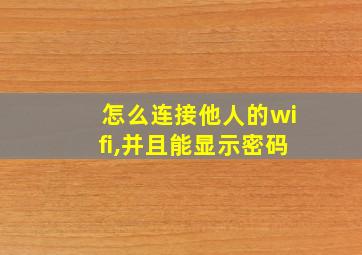 怎么连接他人的wifi,并且能显示密码